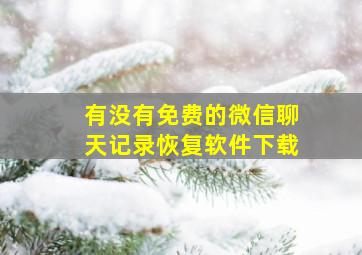 有没有免费的微信聊天记录恢复软件下载